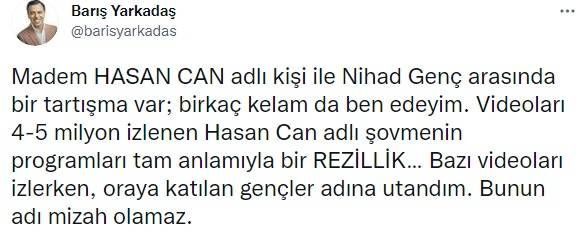 Barış Yarkadaş
@barisyarkadas

Madem HASAN CAN adlı kişi ile Nihad Genç arasında bir tartışma var; birkaç kelam da ben edeyim. Videoları 4-5 milyon izlenen Hasan Can adlı şovmenin programları tam anlamıyla bir REZİLLİK... Bazı videoları izlerken, oraya katılan gençler adına utandım. Bunun adı mizah olamaz.